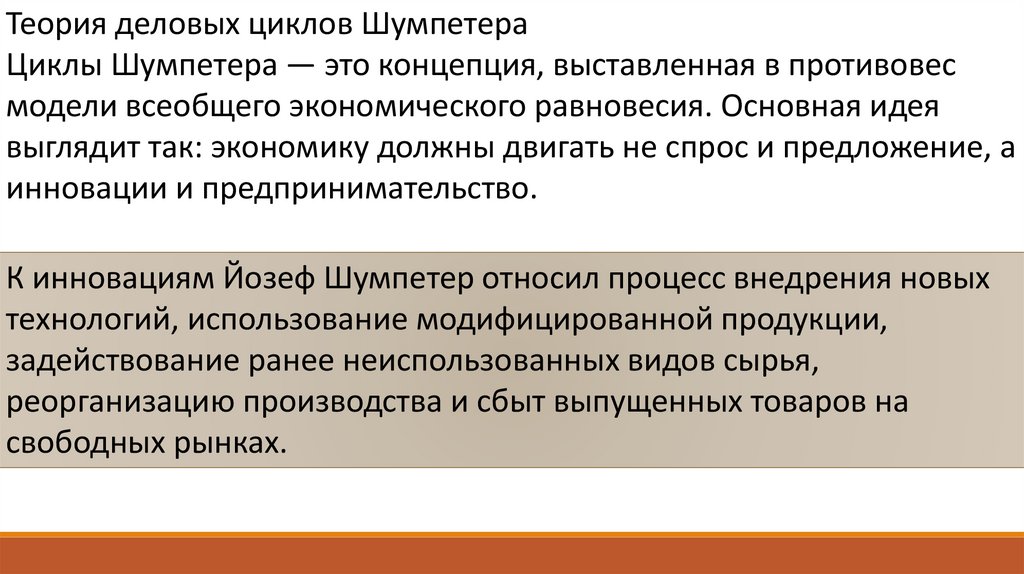 Теория деловых циклов Шумпетера

Циклы Шумпетера — это концепция, выставленная в противовес модели всеобщего экономического равновесия. Основная идея выглядит так: экономику должны двигать не спрос и предложение, а инновации и предпринимательство.

К инновациям Йозеф Шумпетер относил процесс внедрения новых технологий, использование модифицированной продукции, задействование ранее неиспользованных видов сырья, реорганизацию производства и сбыт выпущенных товаров на свободных рынках.